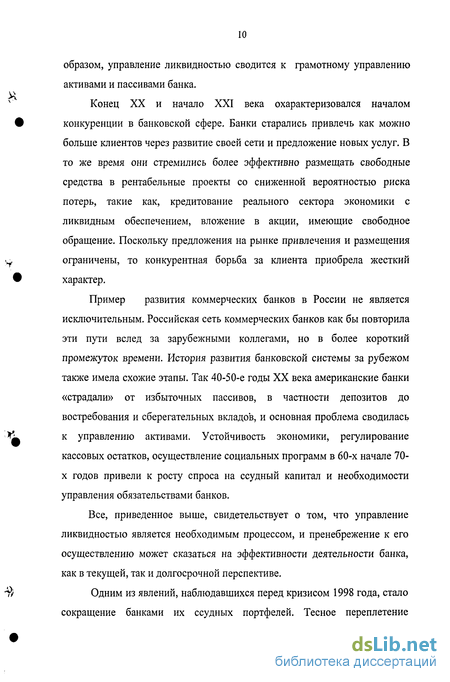 10

образом, управление ликвидностью сводится к грамотному управлению активами и пассивами банка.

Конец XX и начало XXI века охарактеризовался началом конкуренции в банковской сфере. Банки старались привлечь как можно больше клиентов через развитие своей сети и предложение новых услуг. В то же время они стремились более эффективно размещать свободные средства в рентабельные проекты со сниженной вероятностью риска потерь, такие как, кредитование реального сектора экономики с ликвидным обеспечением, вложение в акции, имеющие свободное обращение. Поскольку предложения на рынке привлечения и размещения ограничены, то конкурентная борьба за клиента приобрела жесткий характер.

Пример развития коммерческих банков в России не является исключительным. Российская сеть коммерческих банков как бы повторила эти пути вслед за зарубежными коллегами, но в более короткий промежуток времени. История развития банковской системы за рубежом также имела схожие этапы. Так 40-50-е годы XX века американские банки «страдали» от избыточных пассивов, в частности депозитов до востребования и сберегательных вкладов, и основная проблема сводилась к управлению активами. Устойчивость экономики, регулирование кассовых остатков, осуществление социальных программ в 60-х начале 70-х годов привели к росту спроса на ссудный капитал и необходимости управления обязательствами банков.

Все, приведенное выше, свидетельствует о том, что управление ликвидностью является необходимым процессом, и пренебрежение к его осуществлению может сказаться на эффективности деятельности банка, как в текущей, так и долгосрочной перспективе.

Одним из явлений, наблюдавшихся перед кризисом 1998 года, стало сокращение банками их ссудных портфелей. Тесное переплетение

dsLib.net
библиотека диссертаций